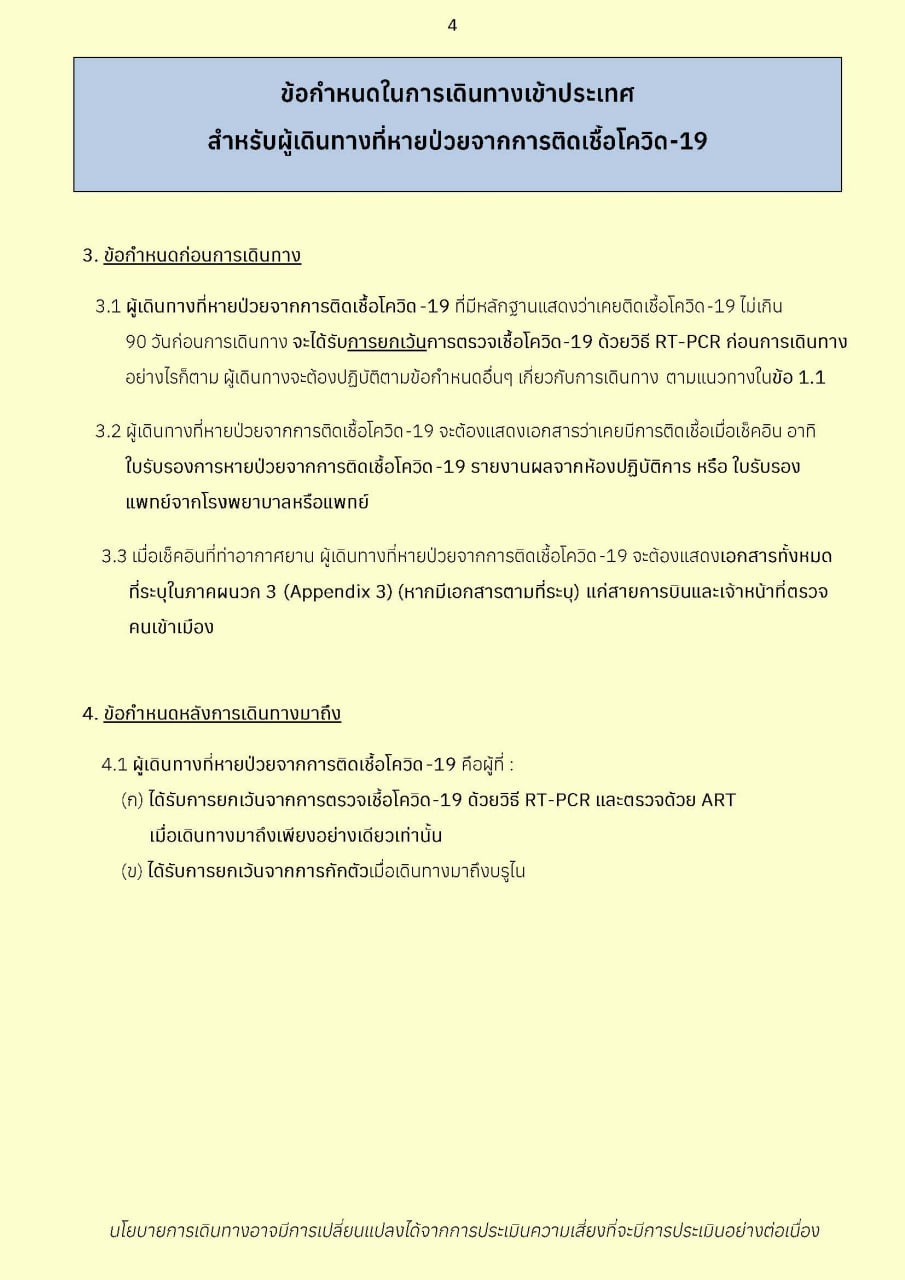 4

ข้อกำหนดในการเดินทางเข้าประเทศ
สำหรับผู้เดินทางที่หายป่วยจากการติดเชื้อโควิด-19

3. ข้อกำหนดก่อนการเดินทาง

3.1 ผู้เดินทางที่หายป่วยจากการติดเชื้อโควิด-19 ที่มีหลักฐานแสดงว่าเคยติดเชื้อโควิด-19 ไม่เกิน 90 วันก่อนการเดินทาง จะได้รับการยกเว้นการตรวจเชื้อโควิด-19 ด้วยวิธี RT-PCR ก่อนการเดินทาง อย่างไรก็ตาม ผู้เดินทางจะต้องปฏิบัติตามข้อกำหนดอื่นๆ เกี่ยวกับการเดินทาง ตามแนวทางในข้อ 1.1

3.2 ผู้เดินทางที่หายป่วยจากการติดเชื้อโควิด-19 จะต้องแสดงเอกสารว่าเคยมีการติดเชื้อเมื่อเช็คอิน อาทิ ใบรับรองการหายป่วยจากการติดเชื้อโควิด-19 รายงานผลจากห้องปฏิบัติการ หรือ ใบรับรองแพทย์จากโรงพยาบาลหรือแพทย์

3.3 เมื่อเช็คอินที่ท่าอากาศยาน ผู้เดินทางที่หายป่วยจากการติดเชื้อโควิด-19 จะต้องแสดงเอกสารทั้งหมดที่ระบุในภาคผนวก 3 (Appendix 3) (หากมีเอกสารตามที่ระบุ) แก่สายการบินและเจ้าหน้าที่ตรวจคนเข้าเมือง

4. ข้อกำหนดหลังการเดินทางมาถึง

4.1 ผู้เดินทางที่หายป่วยจากการติดเชื้อโควิด-19 คือผู้ที่ :
(ก) ได้รับการยกเว้นจากการตรวจเชื้อโควิด-19 ด้วยวิธี RT-PCR และตรวจด้วย ART เมื่อเดินทางมาถึงเพียงอย่างเดียวเท่านั้น
(ข) ได้รับการยกเว้นจากการกักตัวเมื่อเดินทางมาถึงบรูไน

นโยบายการเดินทางอาจมีการเปลี่ยนแปลงได้จากการประเมินความเสี่ยงที่จะมีการประเมินอย่างต่อเนื่อง